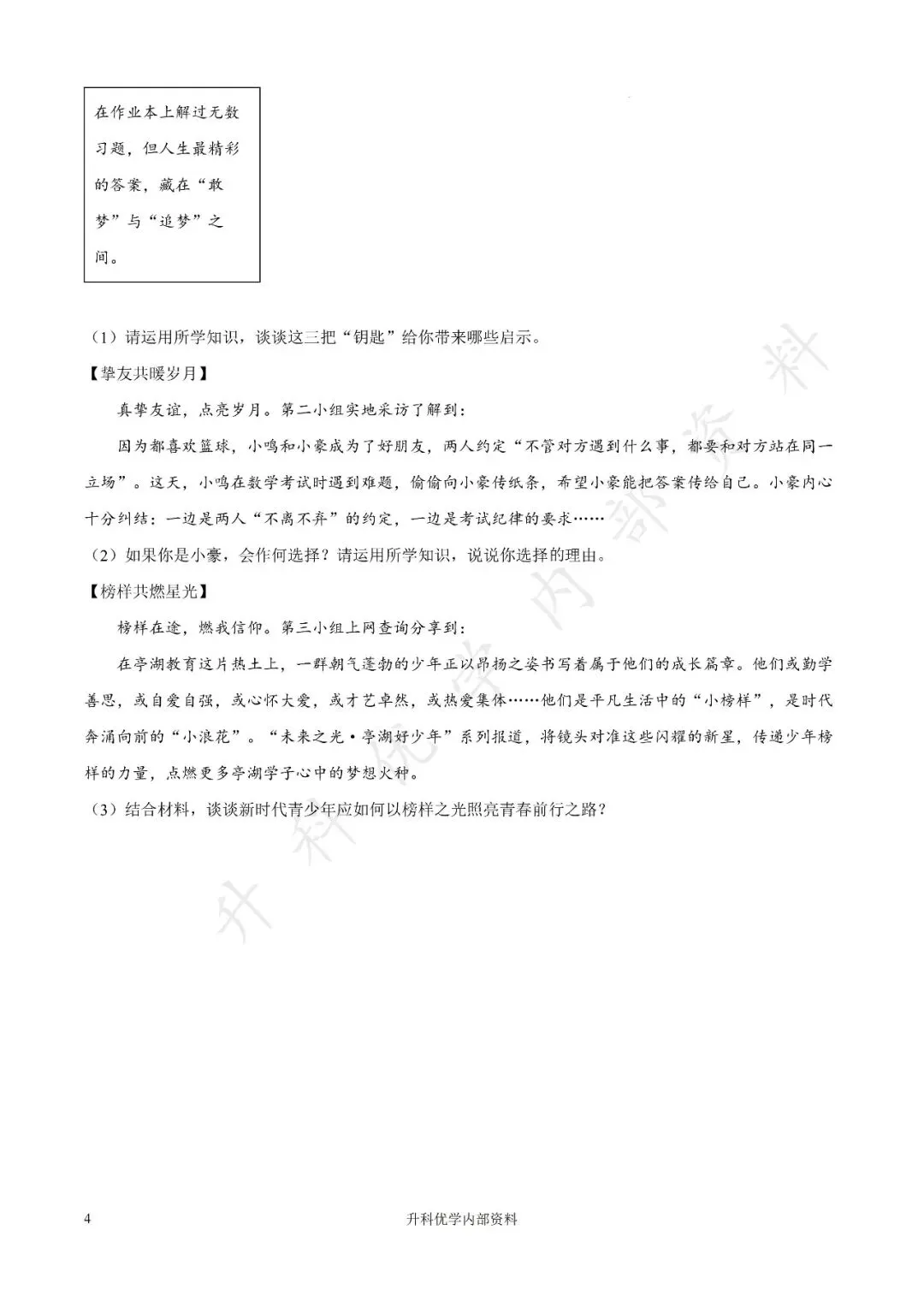 在作业本上解过无数习题，但人生最精彩的答案，藏在“敢梦”与“追梦”之间。

（1）请运用所学知识，谈谈这三把“钥匙”给你带来哪些启示。

【挚友共暖岁月】

真挚友谊，点亮岁月。第二小组实地采访了解到：

因为都喜欢篮球，小鸣和小豪成为了好朋友，两人约定“不管对方遇到什么事，都要和对方站在同一立场”。这天，小鸣在数学考试时遇到难题，偷偷向小豪传纸条，希望小豪能把答案传给自己。小豪内心十分纠结：一边是两人“不离不弃”的约定，一边是考试纪律的要求……

（2）如果你是小豪，会作何选择？请运用所学知识，说说你选择的理由。

【榜样共燃星光】

榜样在途，燃我信仰。第三小组上网查询分享到：

在亭湖教育这片热土上，一群朝气蓬勃的少年正以昂扬之姿书写着属于他们的成长篇章。他们或勤学善思，或自爱自强，或心怀大爱，或才艺卓然，或热爱集体……他们是平凡生活中的“小榜样”，是时代奔涌向前的“小浪花”。“未来之光·亭湖好少年”系列报道，将镜头对准这些闪耀的新星，传递少年榜样的力量，点燃更多亭湖学子心中的梦想火种。

（3）结合材料，谈谈新时代青少年应如何以榜样之光照亮青春前行之路？

升科优学内部资料

4

升科优学内部资料